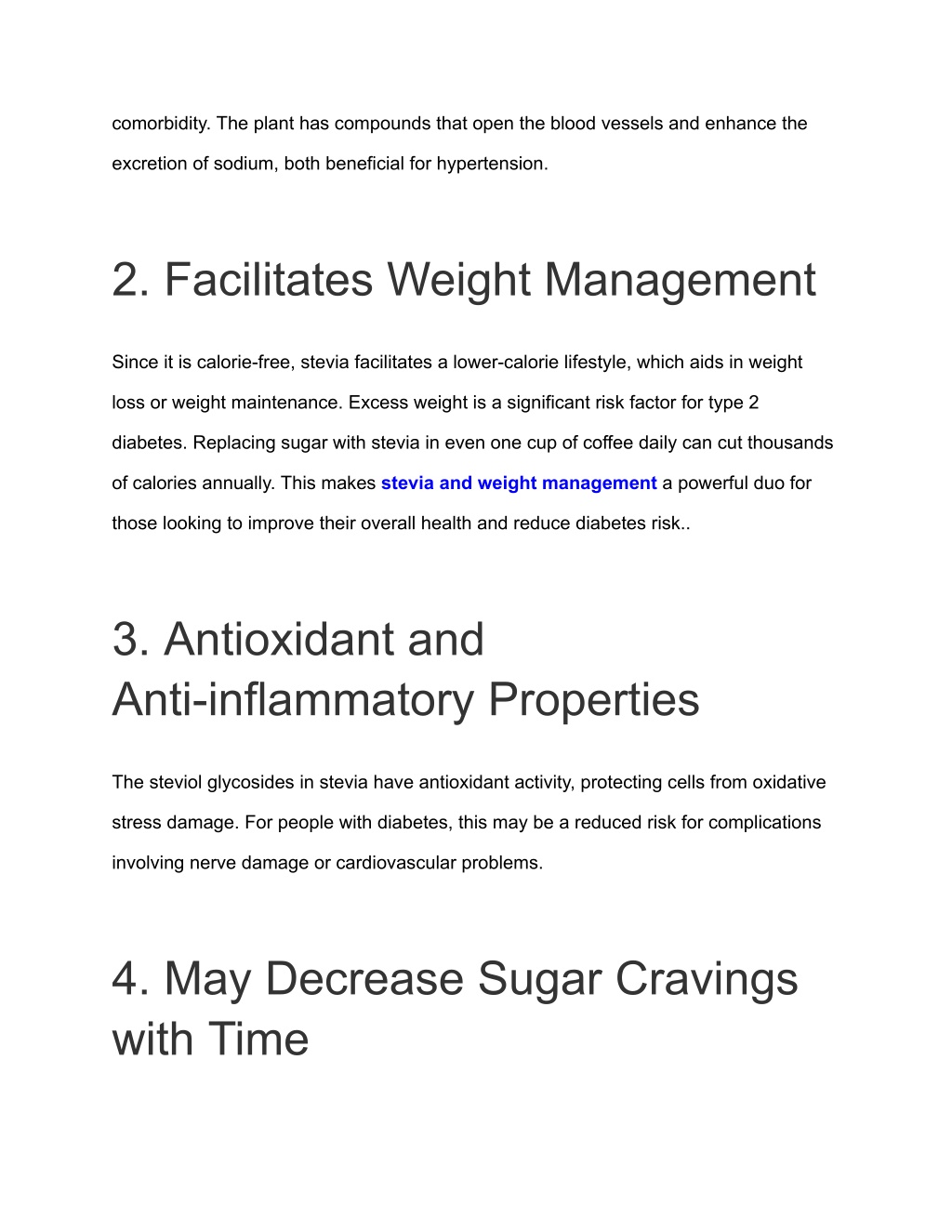 comorbidity. The plant has compounds that open the blood vessels and enhance the excretion of sodium, both beneficial for hypertension.

2. Facilitates Weight Management

Since it is calorie-free, stevia facilitates a lower-calorie lifestyle, which aids in weight loss or weight maintenance. Excess weight is a significant risk factor for type 2 diabetes. Replacing sugar with stevia in even one cup of coffee daily can cut thousands of calories annually. This makes stevia and weight management a powerful duo for those looking to improve their overall health and reduce diabetes risk..

3. Antioxidant and Anti-inflammatory Properties

The steviol glycosides in stevia have antioxidant activity, protecting cells from oxidative stress damage. For people with diabetes, this may be a reduced risk for complications involving nerve damage or cardiovascular problems.

4. May Decrease Sugar Cravings with Time